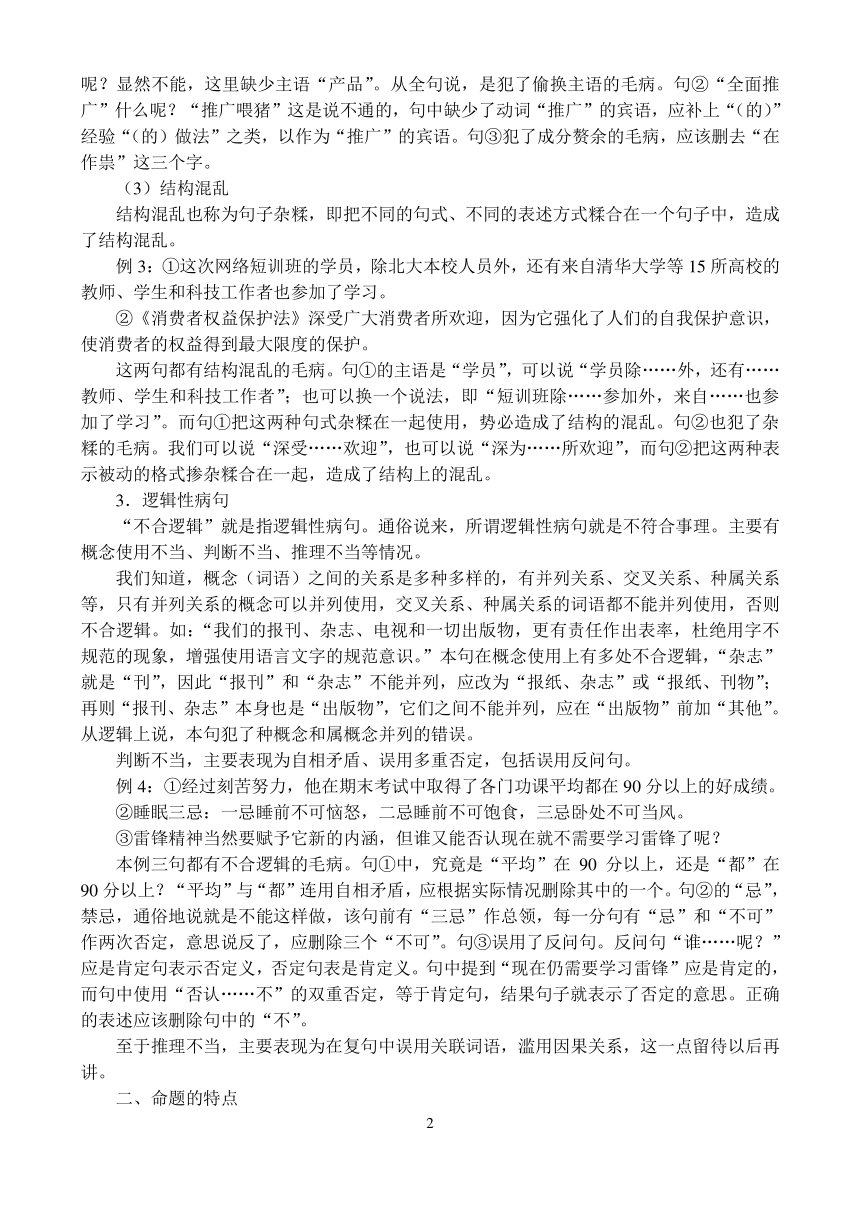 呢？显然不能，这里缺少主语“产品”。从全句说，是犯了偷换主语的毛病。句②“全面推广”什么呢？“推广喂猪”这是说不通的，句中缺少了动词“推广”的宾语，应补上“(的)”经验“(的)做法”之类，以作为“推广”的宾语。句③犯了成分赘余的毛病，应该删去“在作祟”这三个字。

（3）结构混乱

结构混乱也称为句子杂糅，即把不同的句式、不同的表述方式糅合在一个句子中，造成了结构混乱。

例 3：①这次网络短训班的学员，除北大本校人员外，还有来自清华大学等 15 所高校的教师、学生和科技工作者也参加了学习。

②《消费者权益保护法》深受广大消费者所欢迎，因为它强化了人们的自我保护意识，使消费者的权益得到最大限度的保护。

这两句都有结构混乱的毛病。句①的主语是“学员”，可以说“学员除……外，还有……教师、学生和科技工作者”；也可以换一个说法，即“短训班除……参加外，来自……也参加了学习”。而句①把这两种句式杂糅在一起使用，势必造成了结构的混乱。句②也犯了杂糅的毛病。我们可以说“深受……欢迎”，也可以说“深为……所欢迎”，而句②把这两种表示被动的格式掺杂糅合在一起，造成了结构上的混乱。

3．逻辑性病句

“不合逻辑”就是指逻辑性病句。通俗说来，所谓逻辑性病句就是不符合事理。主要有概念使用不当、判断不当、推理不当等情况。

我们知道，概念（词语）之间的关系是多种多样的，有并列关系、交叉关系、种属关系等，只有并列关系的概念可以并列使用，交叉关系、种属关系的词语都不能并列使用，否则不合逻辑。如：“我们的报刊、杂志、电视和一切出版物，更有责任作出表率，杜绝用字不规范的现象，增强使用语言文字的规范意识。”本句在概念使用上有多处不合逻辑，“杂志”就是“刊”，因此“报刊”和“杂志”不能并列，应改为“报纸、杂志”或“报纸、刊物”；再则“报刊、杂志”本身也是“出版物”，它们之间不能并列，应在“出版物”前加“其他”。从逻辑上说，本句犯了种概念和属概念并列的错误。

判断不当，主要表现为自相矛盾、误用多重否定，包括误用反问句。

例 4：①经过刻苦努力，他在期末考试中取得了各门功课平均都在 90 分以上的好成绩。

②睡眠三忌：一忌睡前不可恼怒，二忌睡前不可饱食，三忌卧处不可当风。

③雷锋精神当然要赋予它新的内涵，但谁又能否认现在就不需要学习雷锋了呢？

本例三句都有不合逻辑的毛病。句①中，究竟是“平均”在 90 分以上，还是“都”在 90 分以上？“平均”与“都”连用自相矛盾，应根据实际情况删除其中的一个。句②的“忌”，禁忌，通俗地说就是不能这样做，该句前有“三忌”作总领，每一分句有“忌”和“不可”作两次否定，意思说反了，应删除三个“不可”。句③误用了反问句。反问句“谁……呢？”应是肯定句表示否定义，否定句表是肯定义。句中提到“现在仍需要学习雷锋”应是肯定的，而句中使用“否认……不”的双重否定，等于肯定句，结果句子就表示了否定的意思。正确的表述应该删除句中的“不”。

至于推理不当，主要表现为在复句中误用关联词语，滥用因果关系，这一点留待以后再讲。

二、命题的特点

2